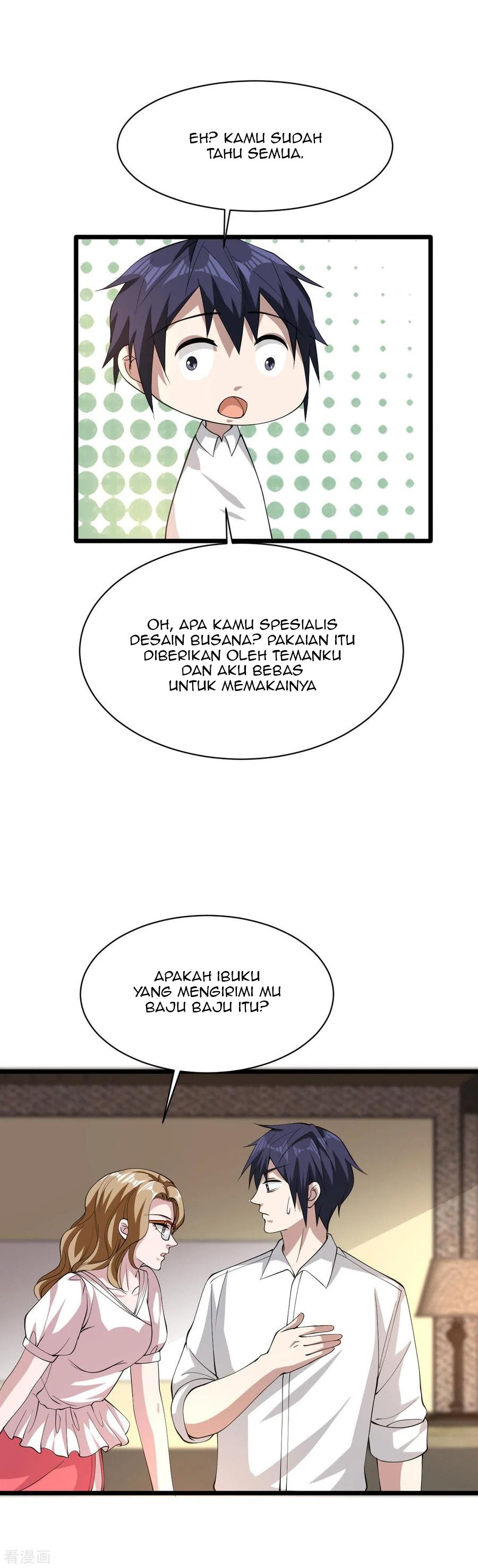 EH? KAMU SUDAH TAHU SEMUA.

OH, APA KAMU SPESIALIS DESAIN BUSANA? PAKAIAN ITU DIBERIKAN OLEH TEMANKU DAN AKU BEBAS UNTUK MEMAKAINYA

APAKAH IBUKU YANG MENGIRIMI MU BAJU BAJU ITU?

看漫画